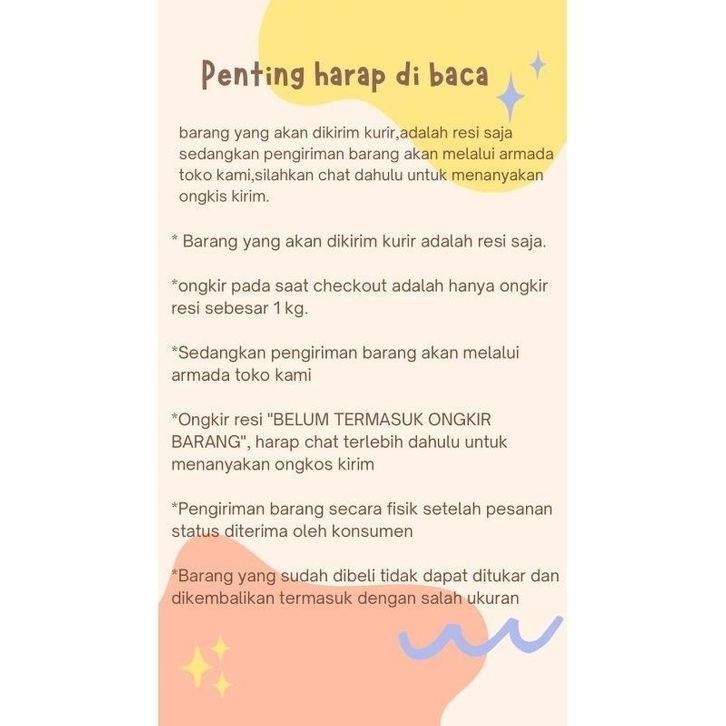 Penting harap di baca

barang yang akan dikirim kurir,adalah resi saja sedangkan pengiriman barang akan melalui armada toko kami,silahkan chat dahulu untuk menanyakan ongkis kirim.

* Barang yang akan dikirim kurir adalah resi saja.

*ongkir pada saat checkout adalah hanya ongkir resi sebesar 1 kg.

*Sedangkan pengiriman barang akan melalui armada toko kami

*Ongkir resi "BELUM TERMASUK ONGKIR BARANG", harap chat terlebih dahulu untuk menanyakan ongkos kirim

*Pengiriman barang secara fisik setelah pesanan status diterima oleh konsumen

*Barang yang sudah dibeli tidak dapat ditukar dan dikembalikan termasuk dengan salah ukuran